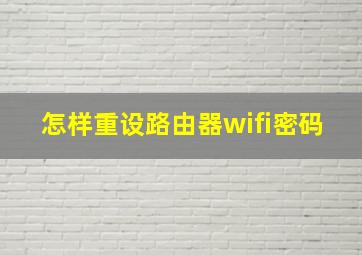 怎样重设路由器wifi密码